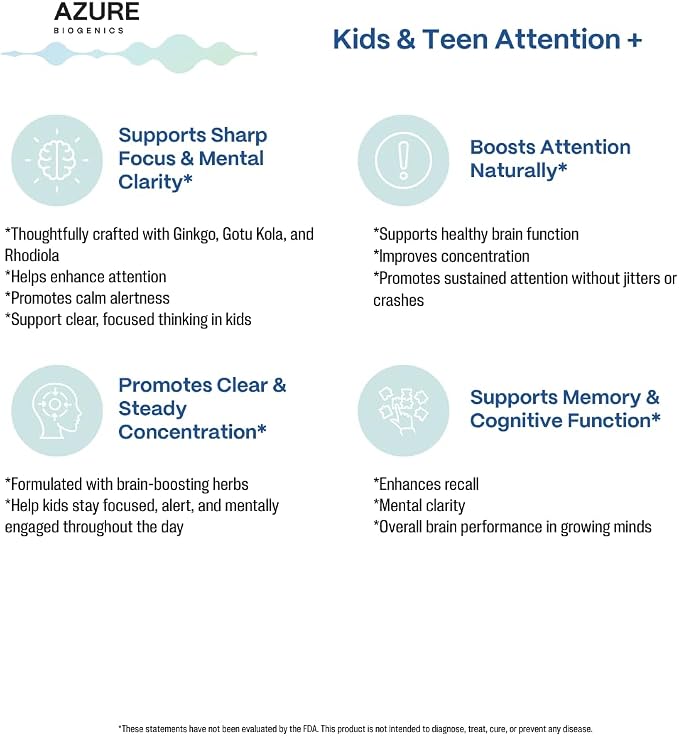 AZURE
BIOGENICS

Kids & Teen Attention +

Supports Sharp Focus & Mental Clarity*

*Thoughtfully crafted with Ginkgo, Gotu Kola, and Rhodiola
*Helps enhance attention
*Promotes calm alertness
*Support clear, focused thinking in kids

Boosts Attention Naturally*

*Supports healthy brain function
*Improves concentration
*Promotes sustained attention without jitters or crashes

Promotes Clear & Steady Concentration*

*Formulated with brain-boosting herbs
*Help kids stay focused, alert, and mentally engaged throughout the day

Supports Memory & Cognitive Function*

*Enhances recall
*Mental clarity
*Overall brain performance in growing minds

*These statements have not been evaluated by the FDA. This product is not intended to diagnose, treat, cure, or prevent any disease.